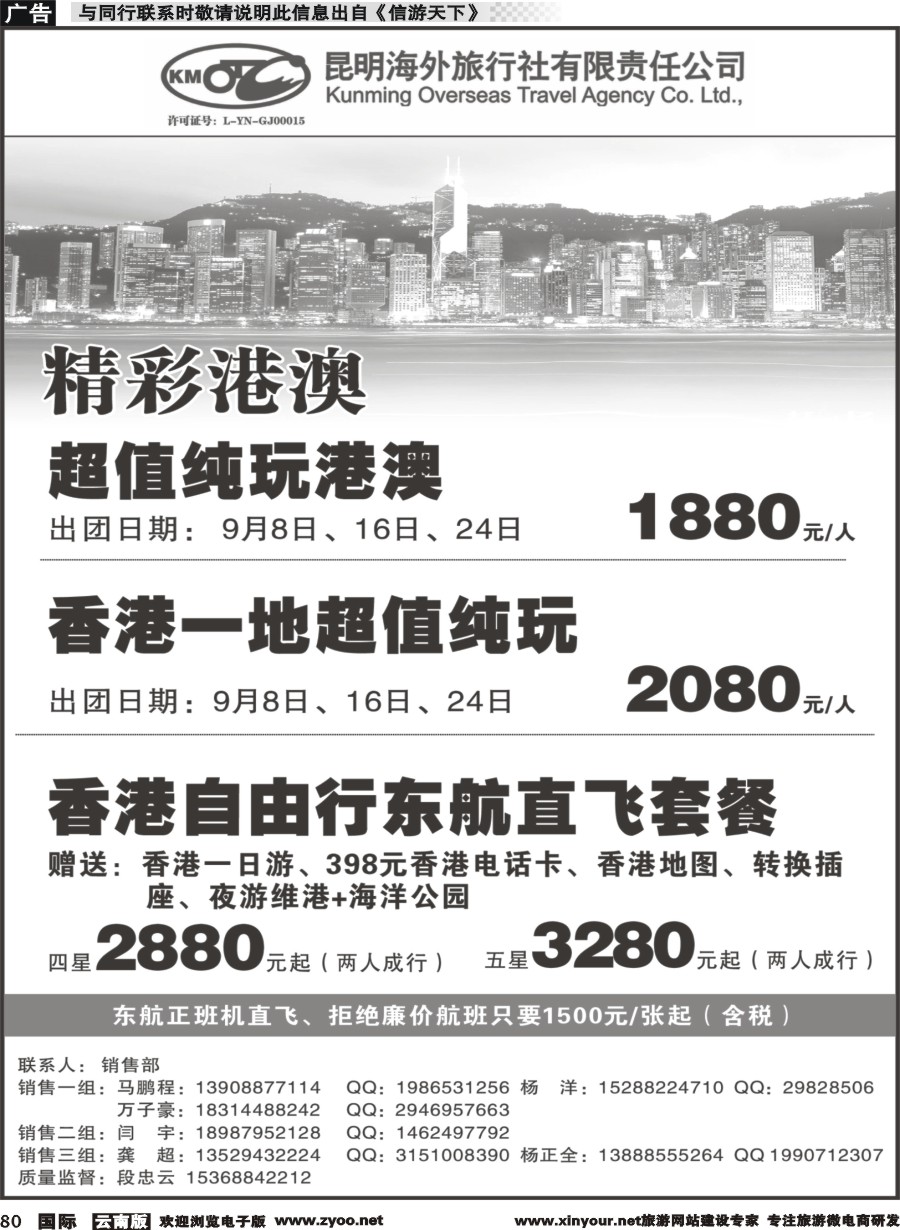 广告 与同行联系时敬请说明此信息出自《信游天下》

KM
昆明海外旅行社有限责任公司
Kunming Overseas Travel Agency Co. Ltd.,
许可证号：L-YN-GJ00015

精彩港澳

超值纯玩港澳
出团日期： 9月8日、16日、24日
1880元/人

香港一地超值纯玩
出团日期：9月8日、16日、24日
2080元/人

香港自由行东航直飞套餐
赠送：香港一日游、398元香港电话卡、香港地图、转换插座、夜游维港+海洋公园
四星2880元起（两人成行） 五星3280元起（两人成行）

东航正班机直飞、拒绝廉价航班只要1500元/张起（含税）

联系人：销售部
销售一组：马鹏程：13908877114 QQ：1986531256 杨 洋：15288224710 QQ：29828506
万子豪：18314488242 QQ：2946957663
销售二组：闫 宇：18987952128 QQ：1462497792
销售三组：龚 超：13529432224 QQ：3151008390 杨正全：13888555264 QQ 1990712307
质量监督：段忠云 15368842212

80 国际 云南版 欢迎浏览电子版 www.zyoo.net www.xinyour.net旅游网站建设专家 专注旅游微电商研发